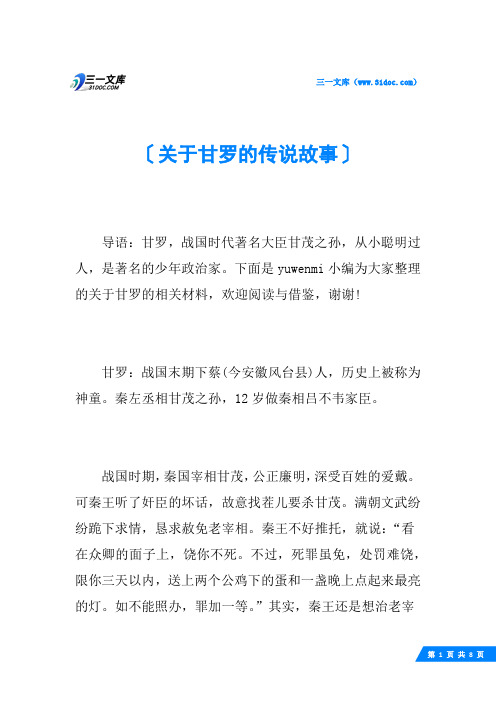 三一文库
31DOC.COM

三一文库（www.31doc.com）

〔关于甘罗的传说故事〕

导语：甘罗，战国时代著名大臣甘茂之孙，从小聪明过人，是著名的少年政治家。下面是 yuwenmi 小编为大家整理的关于甘罗的相关材料，欢迎阅读与借鉴，谢谢!

甘罗：战国末期下蔡(今安徽凤台县)人，历史上被称为神童。秦左丞相甘茂之孙，12 岁做秦相吕不韦家臣。

战国时期，秦国宰相甘茂，公正廉明，深受百姓的爱戴。可秦王听了奸臣的坏话，故意找茬儿要杀甘茂。满朝文武纷纷跪下求情，恳求赦免老宰相。秦王不好推托，就说：“看在众卿的面子上，饶你不死。不过，死罪虽免，处罚难饶，限你三天以内，送上两个公鸡下的蛋和一盏晚上点起来最亮的灯。如不能照办，罪加一等。”其实，秦王还是想治老宰

第 1 页 共 8 页